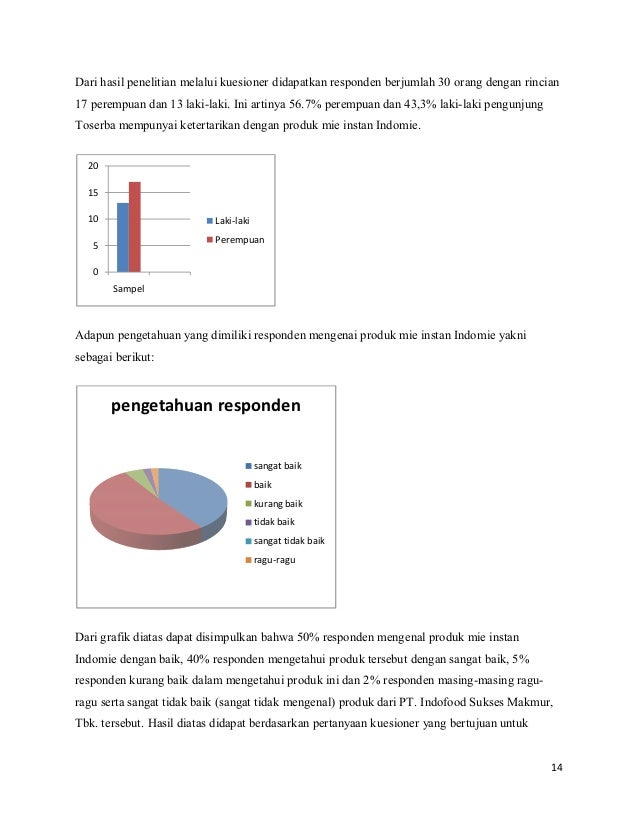 Dari hasil penelitian melalui kuesioner didapatkan responden berjumlah 30 orang dengan rincian 17 perempuan dan 13 laki-laki. Ini artinya 56.7% perempuan dan 43,3% laki-laki pengunjung Toserba mempunyai ketertarikan dengan produk mie instan Indomie.

20
15
10
5
0
Sampel
Laki-laki
Perempuan

Adapun pengetahuan yang dimiliki responden mengenai produk mie instan Indomie yakni sebagai berikut:

pengetahuan responden

sangat baik
baik
kurang baik
tidak baik
sangat tidak baik
ragu-ragu

Dari grafik diatas dapat disimpulkan bahwa 50% responden mengenal produk mie instan Indomie dengan baik, 40% responden mengetahui produk tersebut dengan sangat baik, 5% responden kurang baik dalam mengetahui produk ini dan 2% responden masing-masing ragu-ragu serta sangat tidak baik (sangat tidak mengenal) produk dari PT. Indofood Sukses Makmur, Tbk. tersebut. Hasil diatas didapat berdasarkan pertanyaan kuesioner yang bertujuan untuk

14